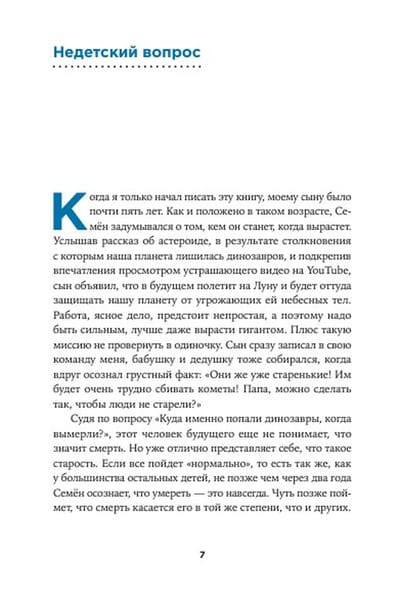 Недетский вопрос

Когда я только начал писать эту книгу, моему сыну было почти пять лет. Как и положено в таком возрасте, Семён задумывался о том, кем он станет, когда вырастет. Услышав рассказ об астероиде, в результате столкновения с которым наша планета лишилась динозавров, и подкрепив впечатления просмотром устрашающего видео на YouTube, сын объявил, что в будущем полетит на Луну и будет оттуда защищать нашу планету от угрожающих ей небесных тел. Работа, ясное дело, предстоит непростая, а поэтому надо быть сильным, лучше даже вырасти гигантом. Плюс такую миссию не провернуть в одиночку. Сын сразу записал в свою команду меня, бабушку и дедушку тоже собирался, когда вдруг осознал грустный факт: «Они же уже старенькие! Им будет очень трудно сбивать кометы! Папа, можно сделать так, чтобы люди не старели?»

Судя по вопросу «Куда именно попали динозавры, когда вымерли?», этот человек будущего еще не понимает, что значит смерть. Но уже отлично представляет себе, что такое старость. Если все пойдет «нормально», то есть так же, как у большинства остальных детей, не позже чем через два года Семён осознает, что умереть — это навсегда. Чуть позже поймет, что смерть касается его в той же степени, что и других.

7